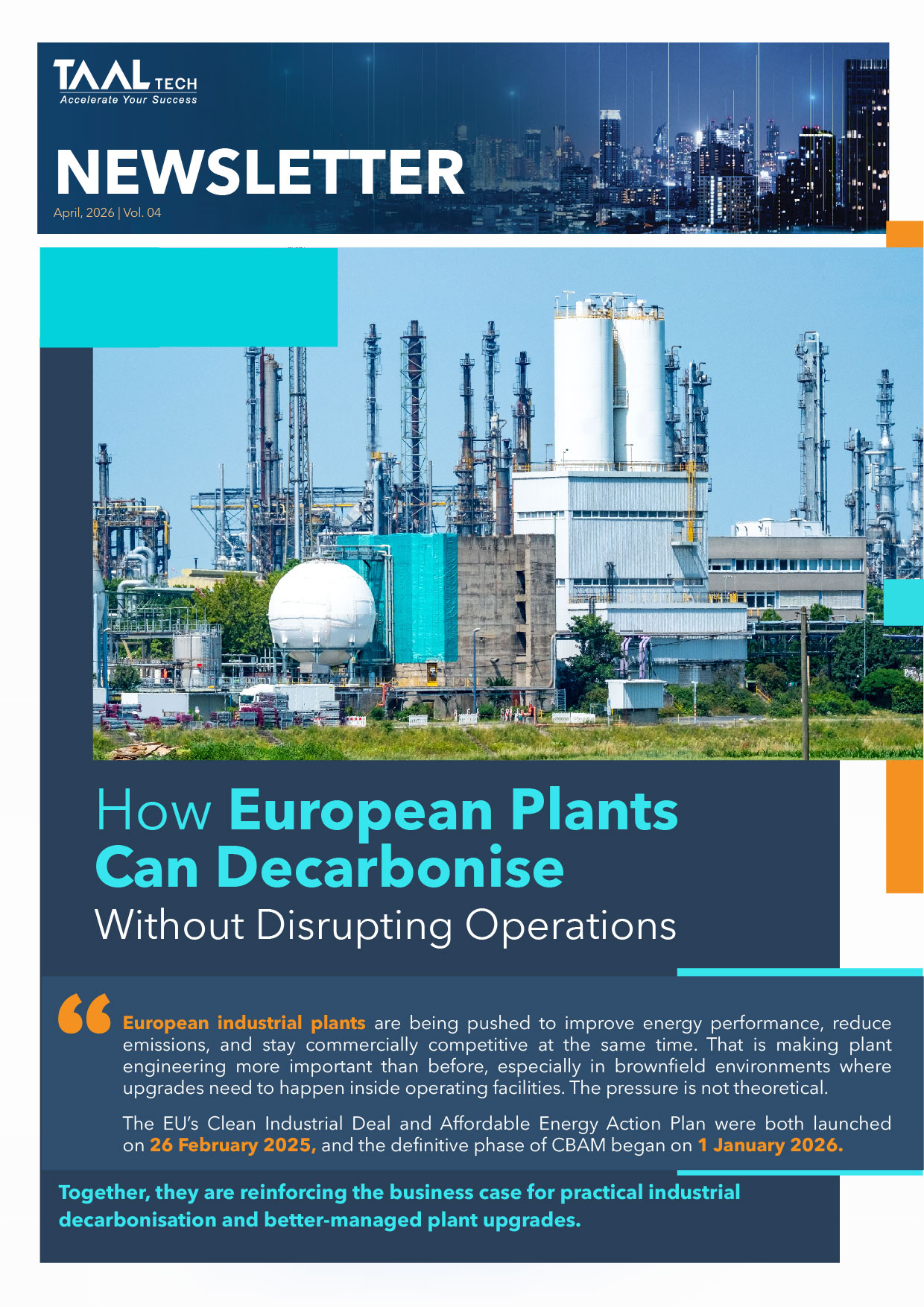 TAAL TECH
Accelerate Your Success

NEWSLETTER
April, 2026 | Vol. 04

How European Plants Can Decarbonise
Without Disrupting Operations

European industrial plants are being pushed to improve energy performance, reduce emissions, and stay commercially competitive at the same time. That is making plant engineering more important than before, especially in brownfield environments where upgrades need to happen inside operating facilities. The pressure is not theoretical.

The EU's Clean Industrial Deal and Affordable Energy Action Plan were both launched on 26 February 2025, and the definitive phase of CBAM began on 1 January 2026.

Together, they are reinforcing the business case for practical industrial decarbonisation and better-managed plant upgrades.